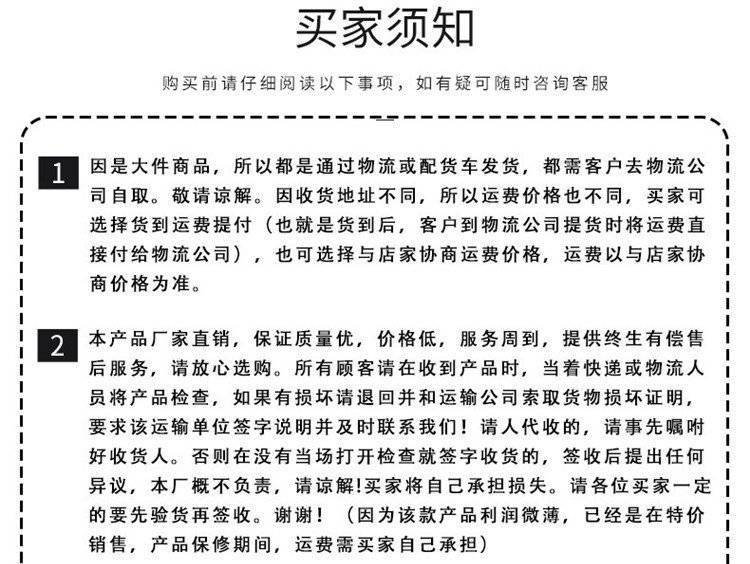 买家须知

购买前请仔细阅读以下事项，如有疑可随时咨询客服

1 因是大件商品，所以都是通过物流或配货车发货，都需客户去物流公司自取。敬请谅解。因收货地址不同，所以运费价格也不同，买家可选择货到运费提付（也就是货到后，客户到物流公司提货时将运费直接付给物流公司），也可选择与店家协商运费价格，运费以与店家协商价格为准。

2 本产品厂家直销，保证质量优，价格低，服务周到，提供终生有偿售后服务，请放心选购。所有顾客请在收到产品时，当着快递或物流人员将产品检查，如果有损坏请退回并和运输公司索取货物损坏证明，要求该运输单位签字说明并及时联系我们！请人代收的，请事先嘱咐好收货人。否则在没有当场打开检查就签字收货的，签收后提出任何异议，本厂概不负责，请谅解!买家将自己承担损失。请各位买家一定的要先验货再签收。谢谢！（因为该款产品利润微薄，已经是在特价销售，产品保修期间，运费需买家自己承担）